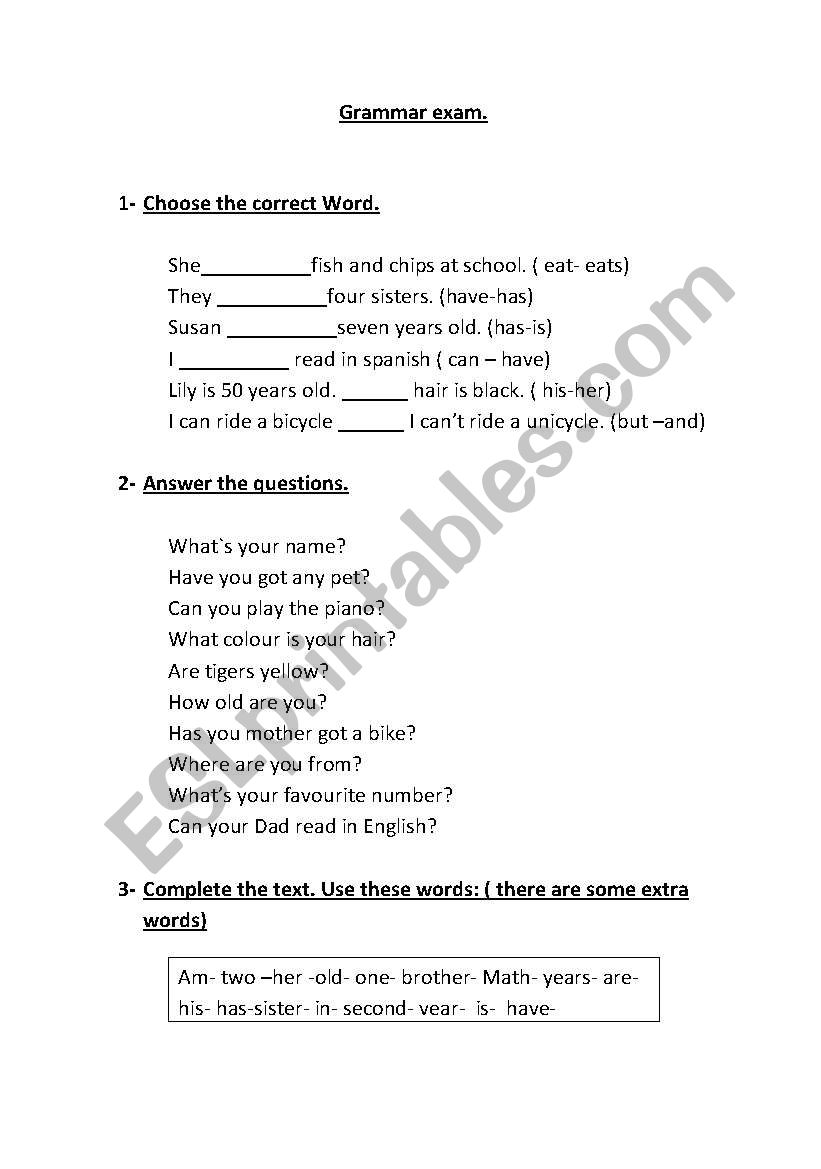 Grammar exam.

1- Choose the correct Word.

She__________fish and chips at school. ( eat- eats)
They __________four sisters. (have-has)
Susan __________seven years old. (has-is)
I __________ read in spanish ( can – have)
Lily is 50 years old. ______ hair is black. ( his-her)
I can ride a bicycle ______ I can't ride a unicycle. (but –and)

2- Answer the questions.

What`s your name?
Have you got any pet?
Can you play the piano?
What colour is your hair?
Are tigers yellow?
How old are you?
Has you mother got a bike?
Where are you from?
What's your favourite number?
Can your Dad read in English?

3- Complete the text. Use these words: ( there are some extra words)

Am- two –her -old- one- brother- Math- years- are- his- has-sister- in- second- year- is- have-

ESLprintables.com